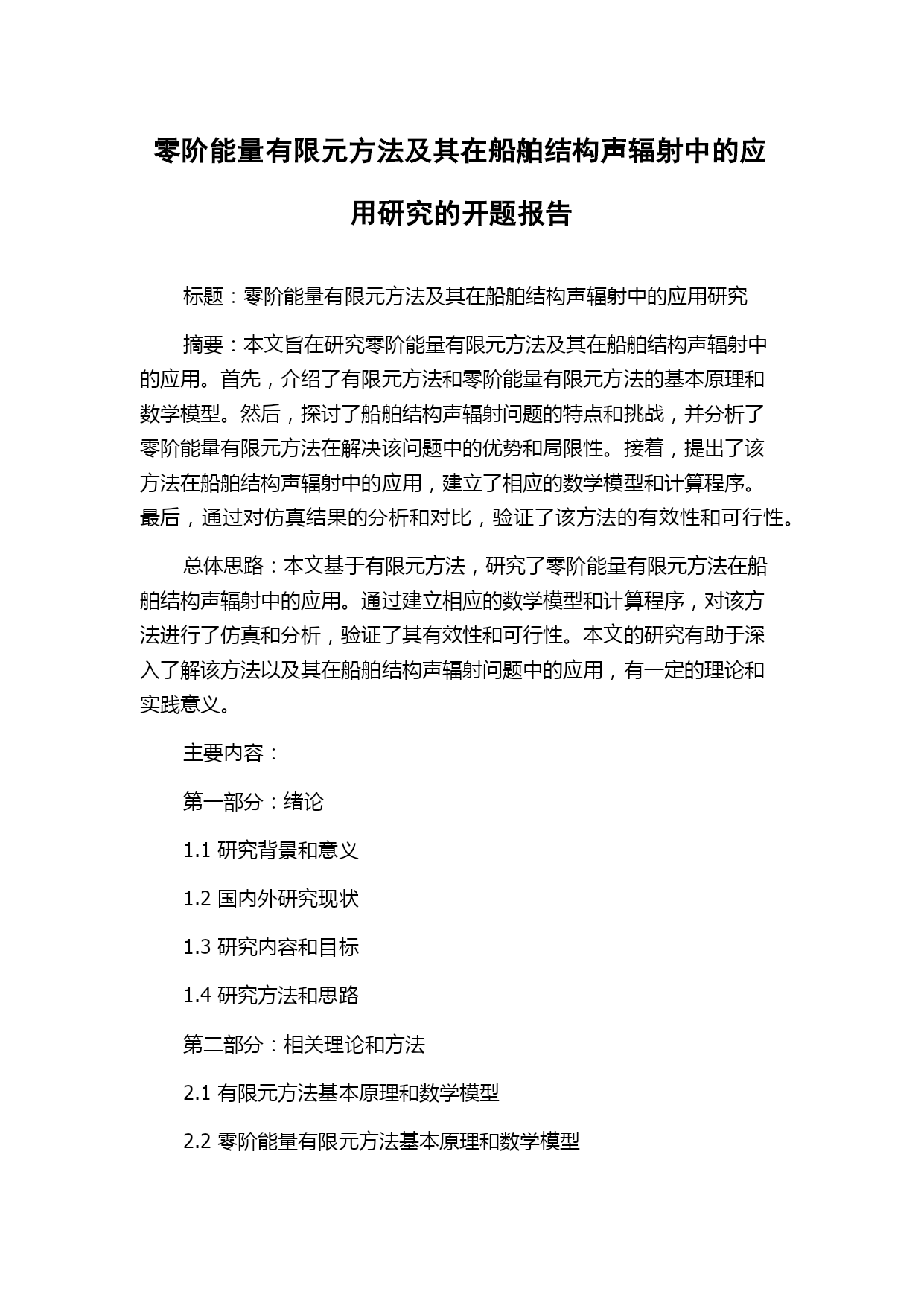 零阶能量有限元方法及其在船舶结构声辐射中的应用研究的开题报告

标题：零阶能量有限元方法及其在船舶结构声辐射中的应用研究

摘要：本文旨在研究零阶能量有限元方法及其在船舶结构声辐射中的应用。首先，介绍了有限元方法和零阶能量有限元方法的基本原理和数学模型。然后，探讨了船舶结构声辐射问题的特点和挑战，并分析了零阶能量有限元方法在解决该问题中的优势和局限性。接着，提出了该方法在船舶结构声辐射中的应用，建立了相应的数学模型和计算程序。最后，通过对仿真结果的分析和对比，验证了该方法的有效性和可行性。

总体思路：本文基于有限元方法，研究了零阶能量有限元方法在船舶结构声辐射中的应用。通过建立相应的数学模型和计算程序，对该方法进行了仿真和分析，验证了其有效性和可行性。本文的研究有助于深入了解该方法以及其在船舶结构声辐射问题中的应用，有一定的理论和实践意义。

主要内容：

第一部分：绪论

1.1 研究背景和意义

1.2 国内外研究现状

1.3 研究内容和目标

1.4 研究方法和思路

第二部分：相关理论和方法

2.1 有限元方法基本原理和数学模型

2.2 零阶能量有限元方法基本原理和数学模型